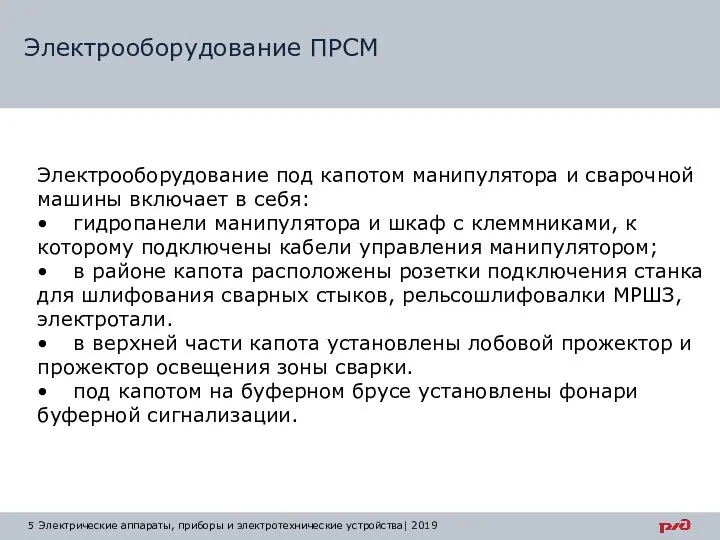 Электрооборудование ПРСМ

Электрооборудование под капотом манипулятора и сварочной машины включает в себя:
• гидропанели манипулятора и шкаф с клеммниками, к которому подключены кабели управления манипулятором;
• в районе капота расположены розетки подключения станка для шлифования сварных стыков, рельсошлифовалки МРШЗ, электротали.
• в верхней части капота установлены лобовой прожектор и прожектор освещения зоны сварки.
• под капотом на буферном брусе установлены фонари буферной сигнализации.

5 Электрические аппараты, приборы и электротехнические устройства| 2019

РЖД